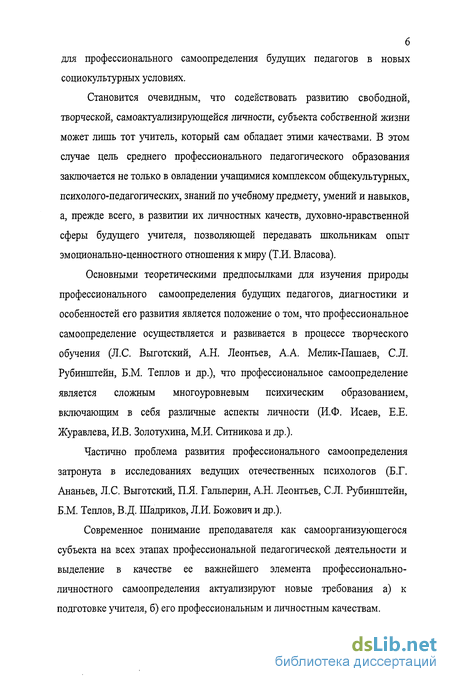 6

для профессионального самоопределения будущих педагогов в новых социокультурных условиях.

Становится очевидным, что содействовать развитию свободной, творческой, самоактуализирующейся личности, субъекта собственной жизни может лишь тот учитель, который сам обладает этими качествами. В этом случае цель среднего профессионального педагогического образования заключается не только в овладении учащимися комплексом общекультурных, психолого-педагогических, знаний по учебному предмету, умений и навыков, а, прежде всего, в развитии их личностных качеств, духовно-нравственной сферы будущего учителя, позволяющей передавать школьникам опыт эмоционально-ценностного отношения к миру (Т.И. Власова).

Основными теоретическими предпосылками для изучения природы профессионального самоопределения будущих педагогов, диагностики и особенностей его развития является положение о том, что профессиональное самоопределение осуществляется и развивается в процессе творческого обучения (Л.С. Выготский, А.Н. Леонтьев, А.А. Мелик-Пашаев, С.Л. Рубинштейн, Б.М. Теплов и др.), что профессиональное самоопределение является сложным многоуровневым психическим образованием, включающим в себя различные аспекты личности (И.Ф. Исаев, Е.Е. Журавлева, И.В. Золотухина, М.И. Ситникова и др.).

Частично проблема развития профессионального самоопределения затронута в исследованиях ведущих отечественных психологов (Б.Г. Ананьев, Л.С. Выготский, П.Я. Гальперин, А.Н. Леонтьев, С.Л. Рубинштейн, Б.М. Теплов, В.Д. Шадриков, Л.И. Божович и др.).

Современное понимание преподавателя как самоорганизующегося субъекта на всех этапах профессиональной педагогической деятельности и выделение в качестве ее важнейшего элемента профессионально-личностного самоопределения актуализируют новые требования а) к подготовке учителя, б) его профессиональным и личностным качествам.

dsLib.net
библиотека диссертаций